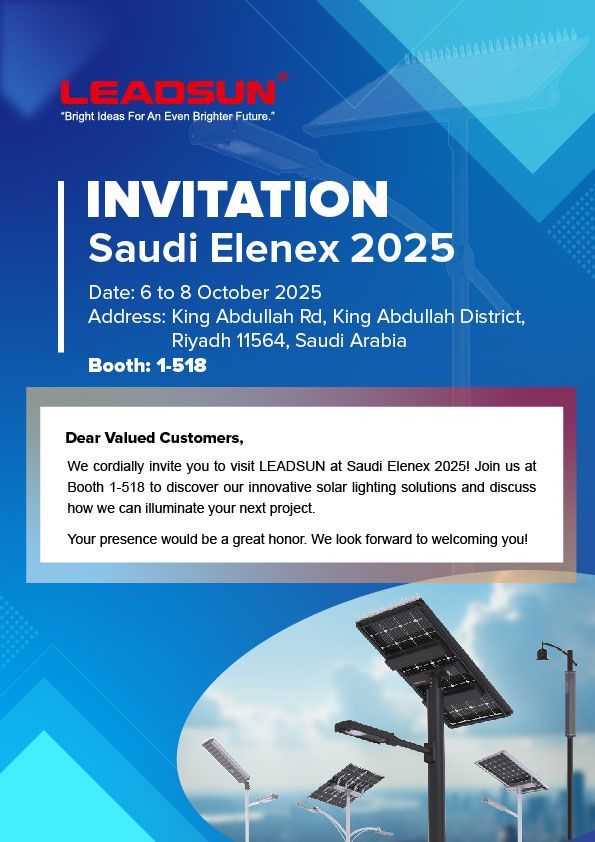 LEADSUN®
"Bright Ideas For An Even Brighter Future."

INVITATION
Saudi Elenex 2025

Date: 6 to 8 October 2025
Address: King Abdullah Rd, King Abdullah District, Riyadh 11564, Saudi Arabia
Booth: 1-518

Dear Valued Customers,

We cordially invite you to visit LEADSUN at Saudi Elenex 2025! Join us at Booth 1-518 to discover our innovative solar lighting solutions and discuss how we can illuminate your next project.

Your presence would be a great honor. We look forward to welcoming you!